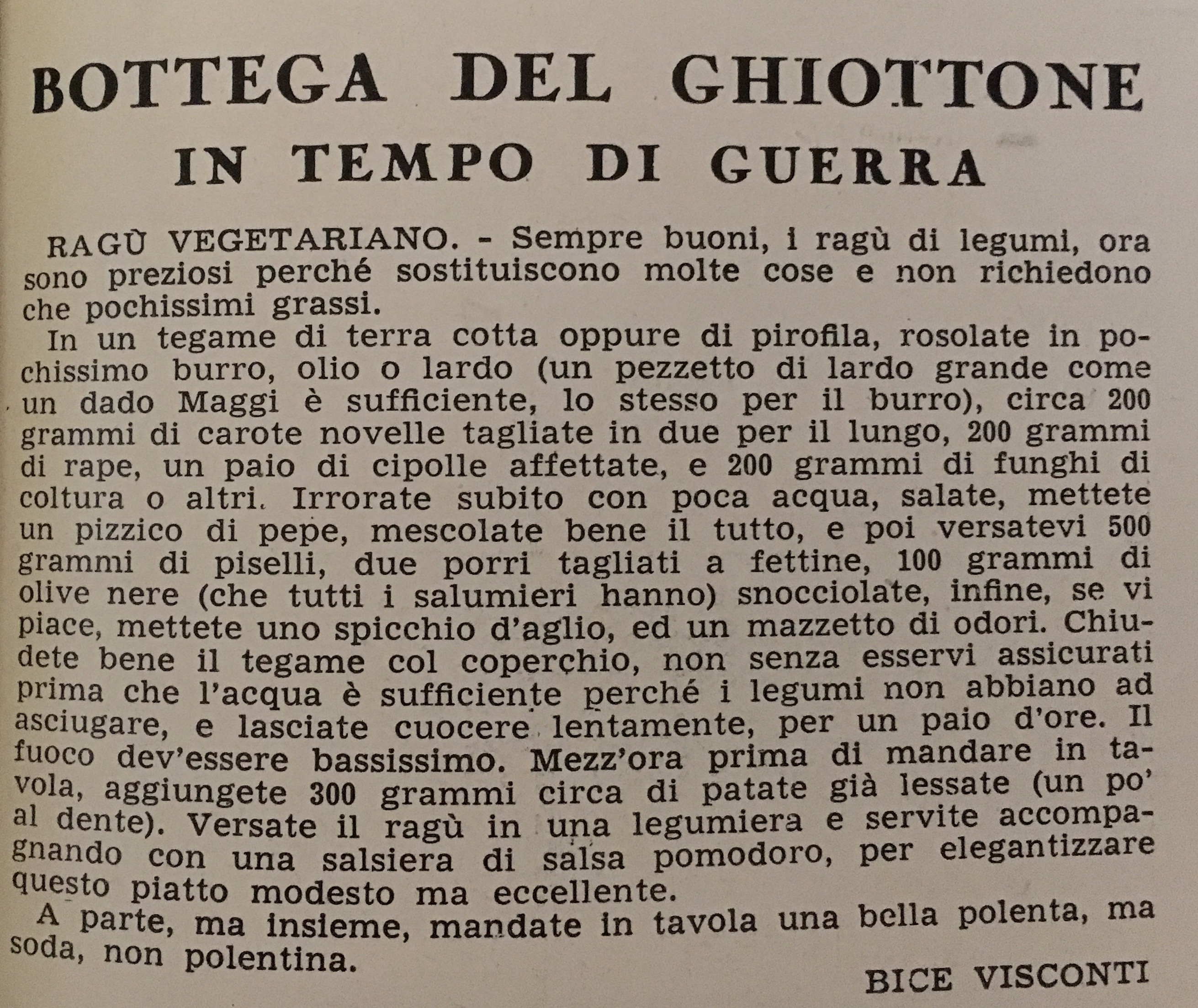 BOTTEGA DEL GHIOTTONE
IN TEMPO DI GUERRA

RAGÙ VEGETARIANO. - Sempre buoni, i ragù di legumi, ora sono preziosi perché sostituiscono molte cose e non richiedono che pochissimi grassi.

In un tegame di terra cotta oppure di pirofila, rosolate in pochissimo burro, olio o lardo (un pezzetto di lardo grande come un dado Maggi è sufficiente, lo stesso per il burro), circa 200 grammi di carote novelle tagliate in due per il lungo, 200 grammi di rape, un paio di cipolle affettate, e 200 grammi di funghi di coltura o altri. Irrorate subito con poca acqua, salate, mettete un pizzico di pepe, mescolate bene il tutto, e poi versatevi 500 grammi di piselli, due porri tagliati a fettine, 100 grammi di olive nere (che tutti i salumieri hanno) snocciolate, infine, se vi piace, mettete uno spicchio d'aglio, ed un mazzetto di odori. Chiudete bene il tegame col coperchio, non senza esservi assicurati prima che l'acqua è sufficiente perché i legumi non abbiano ad asciugare, e lasciate cuocere lentamente, per un paio d'ore. Il fuoco dev'essere bassissimo. Mezz'ora prima di mandare in tavola, aggiungete 300 grammi circa di patate già lessate (un po' al dente). Versate il ragù in una legumiera e servite accompagnando con una salsiera di salsa pomodoro, per elegantizzare questo piatto modesto ma eccellente.

A parte, ma insieme, mandate in tavola una bella polenta, ma soda, non polentina.

BICE VISCONTI